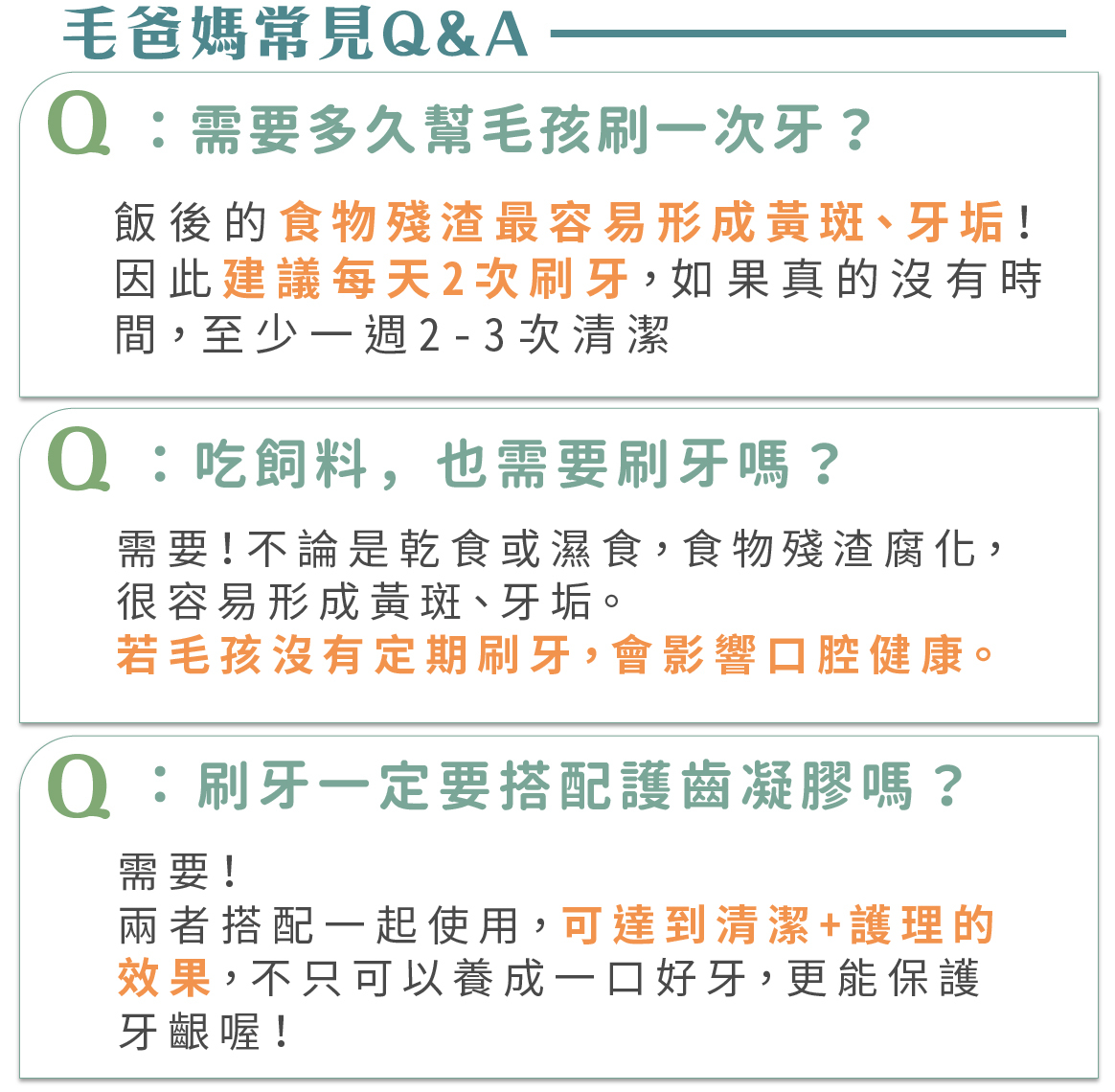 毛爸媽常見Q&A

Q：需要多久幫毛孩刷一次牙？

飯後的食物殘渣最容易形成黃斑、牙垢！因此建議每天2次刷牙，如果真的沒有時間，至少一週2-3次清潔

Q：吃飼料，也需要刷牙嗎？

需要！不論是乾食或濕食，食物殘渣腐化，很容易形成黃斑、牙垢。
若毛孩沒有定期刷牙，會影響口腔健康。

Q：刷牙一定要搭配護齒凝膠嗎？

需要！
兩者搭配一起使用，可達到清潔+護理的效果，不只可以養成一口好牙，更能保護牙齦喔！